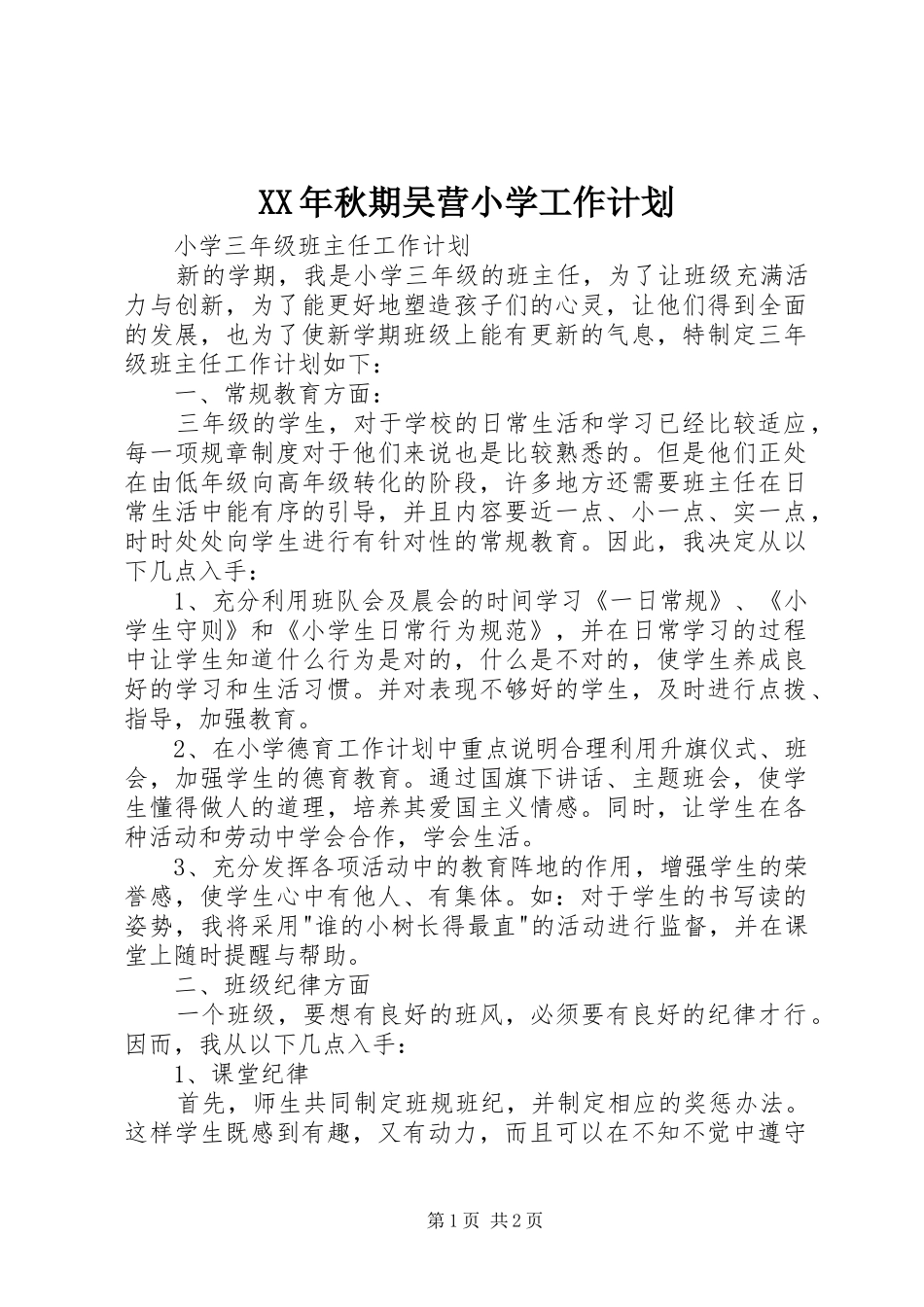 XX年秋期吴营小学工作计划

小学三年级班主任工作计划

新的学期，我是小学三年级的班主任，为了让班级充满活力与创新，为了能更好地塑造孩子们的心灵，让他们得到全面的发展，也为了使新学期班级上能有更新的气息，特制定三年级班主任工作计划如下：

一、常规教育方面：

三年级的学生，对于学校的日常生活和学习已经比较适应，每一项规章制度对于他们来说也是比较熟悉的。但是他们正处在由低年级向高年级转化的阶段，许多地方还需要班主任在日常生活中能有序的引导，并且内容要近一点、小一点、实一点，时时处处向学生进行有针对性的常规教育。因此，我决定从以下几点入手：

1、充分利用班队会及晨会的时间学习《一日常规》、《小学生守则》和《小学生日常行为规范》，并在日常学习的过程中让学生知道什么行为是对的，什么是不对的，使学生养成良好的学习和生活习惯。并对表现不够好的学生，及时进行点拨、指导，加强教育。

2、在小学德育工作计划中重点说明合理利用升旗仪式、班会，加强学生的德育教育。通过国旗下讲话、主题班会，使学生懂得做人的道理，培养其爱国主义情感。同时，让学生在各种活动和劳动中学会合作，学会生活。

3、充分发挥各项活动中的教育阵地的作用，增强学生的荣誉感，使学生心中有他人、有集体。如：对于学生的书写读的姿势，我将采用"谁的小树长得最直"的活动进行监督，并在课堂上随时提醒与帮助。

二、班级纪律方面

一个班级，要想有良好的班风，必须要有良好的纪律才行。因而，我从以下几点入手：

1、课堂纪律

首先，师生共同制定班规班纪，并制定相应的奖惩办法。这样学生既感到有趣，又有动力，而且可以在不知不觉中遵守

第1页 共2页